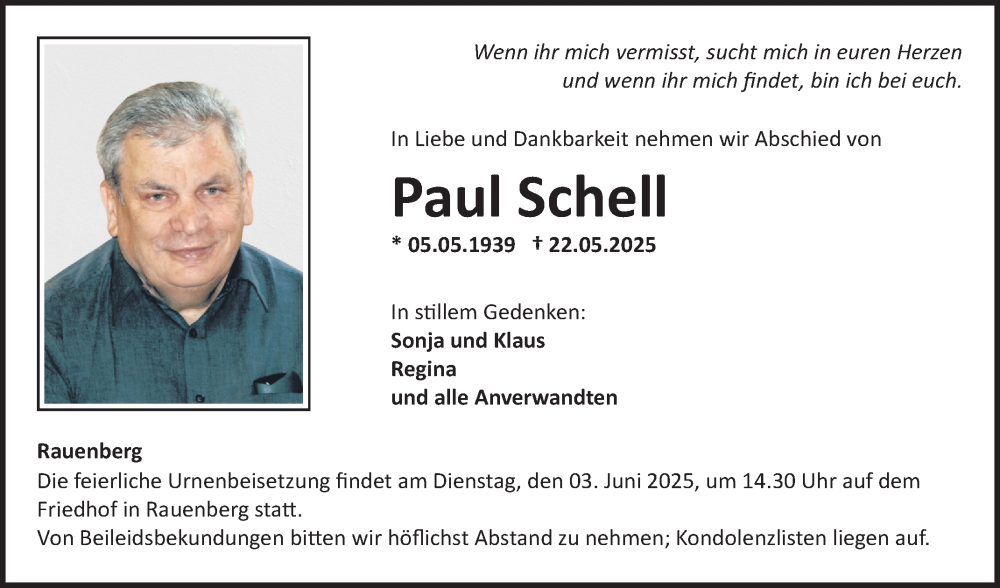 Wenn ihr mich vermisst, sucht mich in euren Herzen
und wenn ihr mich findet, bin ich bei euch.

In Liebe und Dankbarkeit nehmen wir Abschied von

Paul Schell

* 05.05.1939 † 22.05.2025

In stillem Gedenken:
Sonja und Klaus
Regina
und alle Anverwandten

Rauenberg
Die feierliche Urnenbeisetzung findet am Dienstag, den 03. Juni 2025, um 14.30 Uhr auf dem Friedhof in Rauenberg statt.
Von Beileidsbekundungen bitten wir höflichst Abstand zu nehmen; Kondolenzlisten liegen auf.